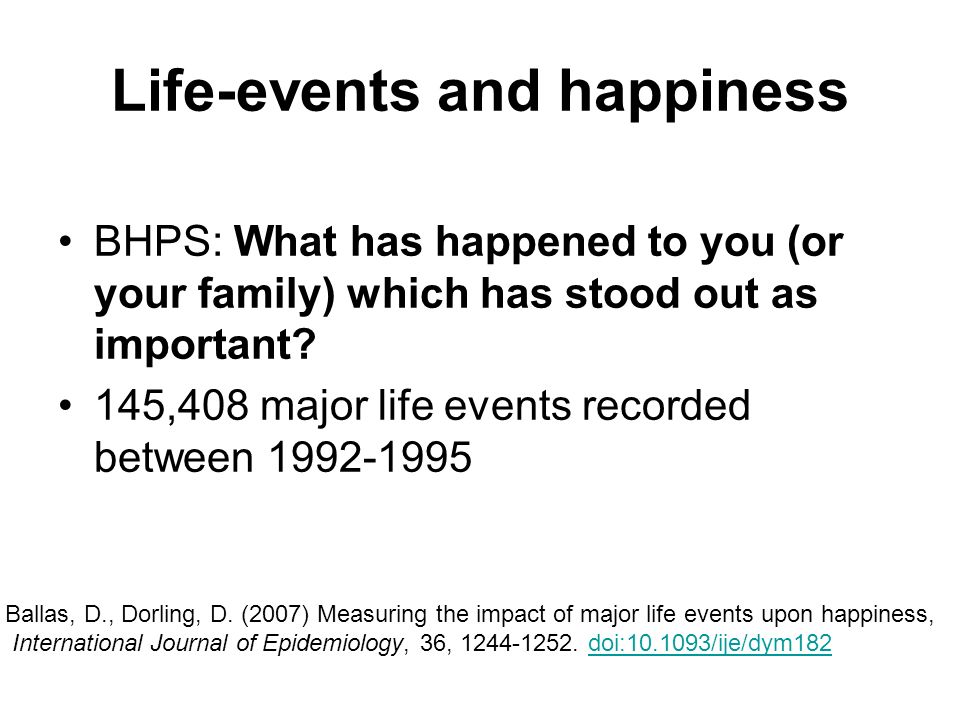 Life-events and happiness

• BHPS: What has happened to you (or your family) which has stood out as important?

• 145,408 major life events recorded between 1992-1995

Ballas, D., Dorling, D. (2007) Measuring the impact of major life events upon happiness, International Journal of Epidemiology, 36, 1244-1252. doi:10.1093/ije/dym182